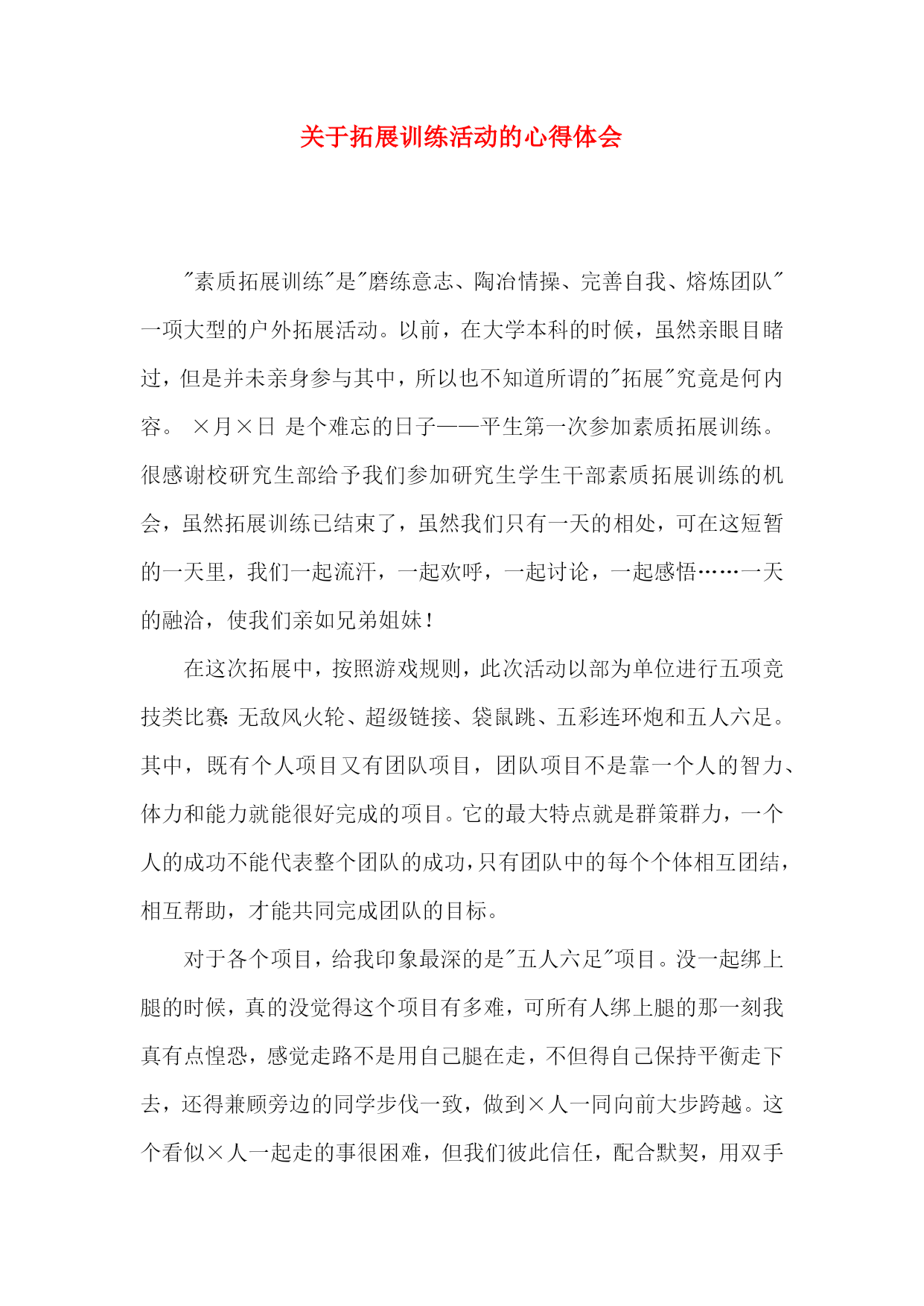 关于拓展训练活动的心得体会

"素质拓展训练"是"磨练意志、陶冶情操、完善自我、熔炼团队"一项大型的户外拓展活动。以前，在大学本科的时候，虽然亲眼目睹过，但是并未亲身参与其中，所以也不知道所谓的"拓展"究竟是何内容。 ×月×日 是个难忘的日子——平生第一次参加素质拓展训练。很感谢校研究生部给予我们参加研究生学生干部素质拓展训练的机会，虽然拓展训练已结束了，虽然我们只有一天的相处，可在这短暂的一天里，我们一起流汗，一起欢呼，一起讨论，一起感悟……一天的融洽，使我们亲如兄弟姐妹！

在这次拓展中，按照游戏规则，此次活动以部为单位进行五项竞技类比赛：无敌风火轮、超级链接、袋鼠跳、五彩连环炮和五人六足。其中，既有个人项目又有团队项目，团队项目不是靠一个人的智力、体力和能力就能很好完成的项目。它的最大特点就是群策群力，一个人的成功不能代表整个团队的成功，只有团队中的每个个体相互团结，相互帮助，才能共同完成团队的目标。

对于各个项目，给我印象最深的是"五人六足"项目。没一起绑上腿的时候，真的没觉得这个项目有多难，可所有人绑上腿的那一刻我真有点惶恐，感觉走路不是用自己腿在走，不但得自己保持平衡走下去，还得兼顾旁边的同学步伐一致，做到×人一同向前大步跨越。这个看似×人一起走的事很困难，但我们彼此信任，配合默契，用双手